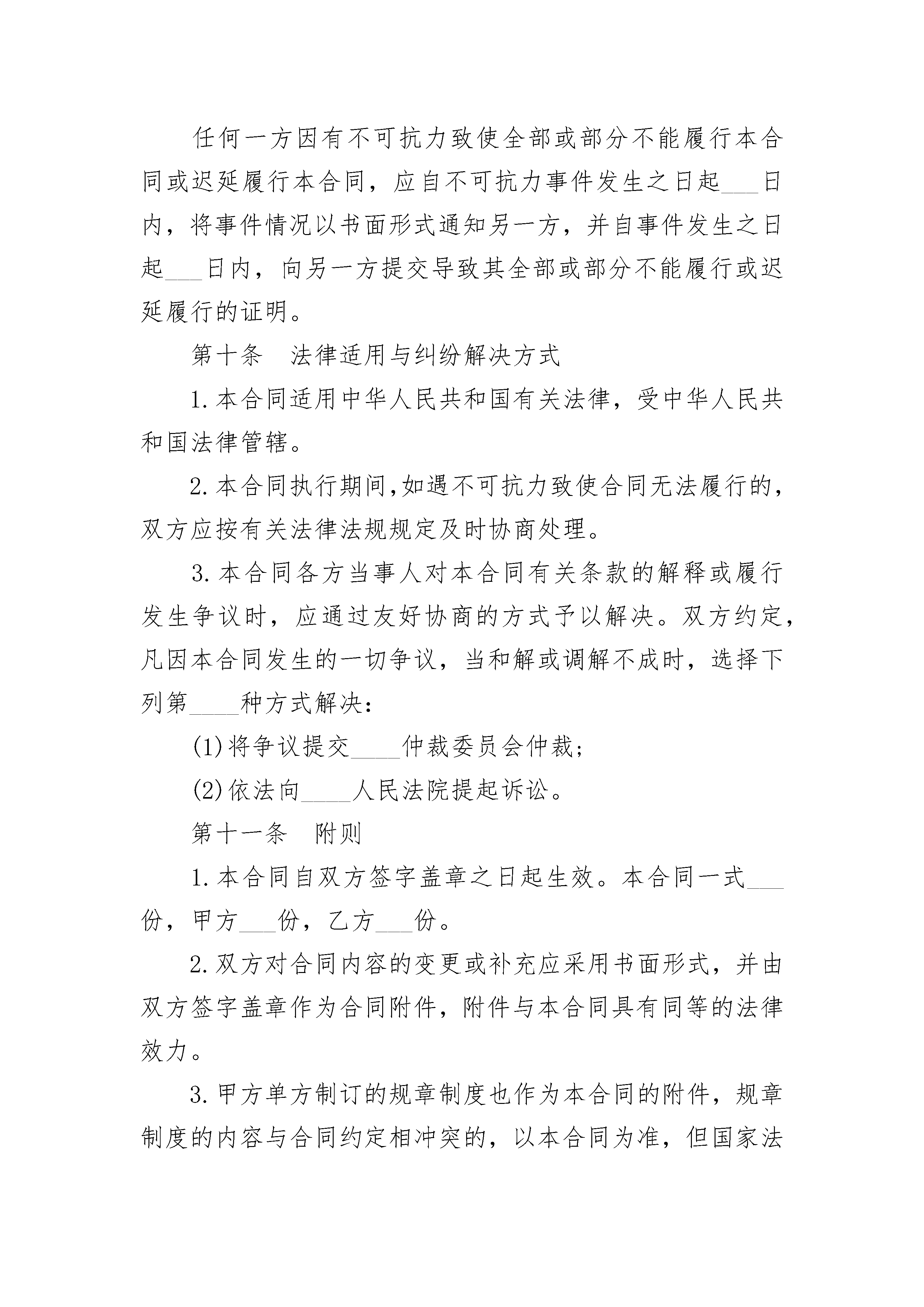 任何一方因有不可抗力致使全部或部分不能履行本合同或迟延履行本合同，应自不可抗力事件发生之日起___日内，将事件情况以书面形式通知另一方，并自事件发生之日起___日内，向另一方提交导致其全部或部分不能履行或迟延履行的证明。

第十条　法律适用与纠纷解决方式

1.本合同适用中华人民共和国有关法律，受中华人民共和国法律管辖。

2.本合同执行期间,如遇不可抗力致使合同无法履行的，双方应按有关法律法规规定及时协商处理。

3.本合同各方当事人对本合同有关条款的解释或履行发生争议时，应通过友好协商的方式予以解决。双方约定，凡因本合同发生的一切争议，当和解或调解不成时，选择下列第____种方式解决：

(1)将争议提交____仲裁委员会仲裁；

(2)依法向____人民法院提起诉讼。

第十一条　附则

1.本合同自双方签字盖章之日起生效。本合同一式___份，甲方___份，乙方___份。

2.双方对合同内容的变更或补充应采用书面形式，并由双方签字盖章作为合同附件，附件与本合同具有同等的法律效力。

3.甲方单方制订的规章制度也作为本合同的附件，规章制度的内容与合同约定相冲突的，以本合同为准，但国家法